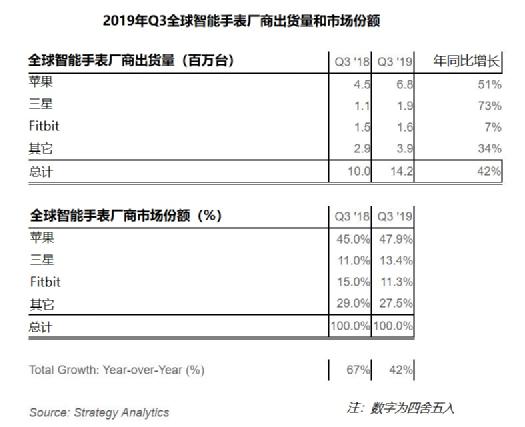 2019年Q3全球智能手表厂商出货量和市场份额

| 全球智能手表厂商出货量（百万台） | Q3 '18 | Q3 '19 | 年同比增长 |
|---|---|---|---|
| 苹果 | 4.5 | 6.8 | 51% |
| 三星 | 1.1 | 1.9 | 73% |
| Fitbit | 1.5 | 1.6 | 7% |
| 其它 | 2.9 | 3.9 | 34% |
| 总计 | 10.0 | 14.2 | 42% |

| 全球智能手表厂商市场份额（%） | Q3 '18 | Q3 '19 |
|---|---|---|
| 苹果 | 45.0% | 47.9% |
| 三星 | 11.0% | 13.4% |
| Fitbit | 15.0% | 11.3% |
| 其它 | 29.0% | 27.5% |
| 总计 | 100.0% | 100.0% |

| Total Growth: Year-over-Year (%) | 67% | 42% |
|---|---|---|

Source: Strategy Analytics

注：数字为四舍五入